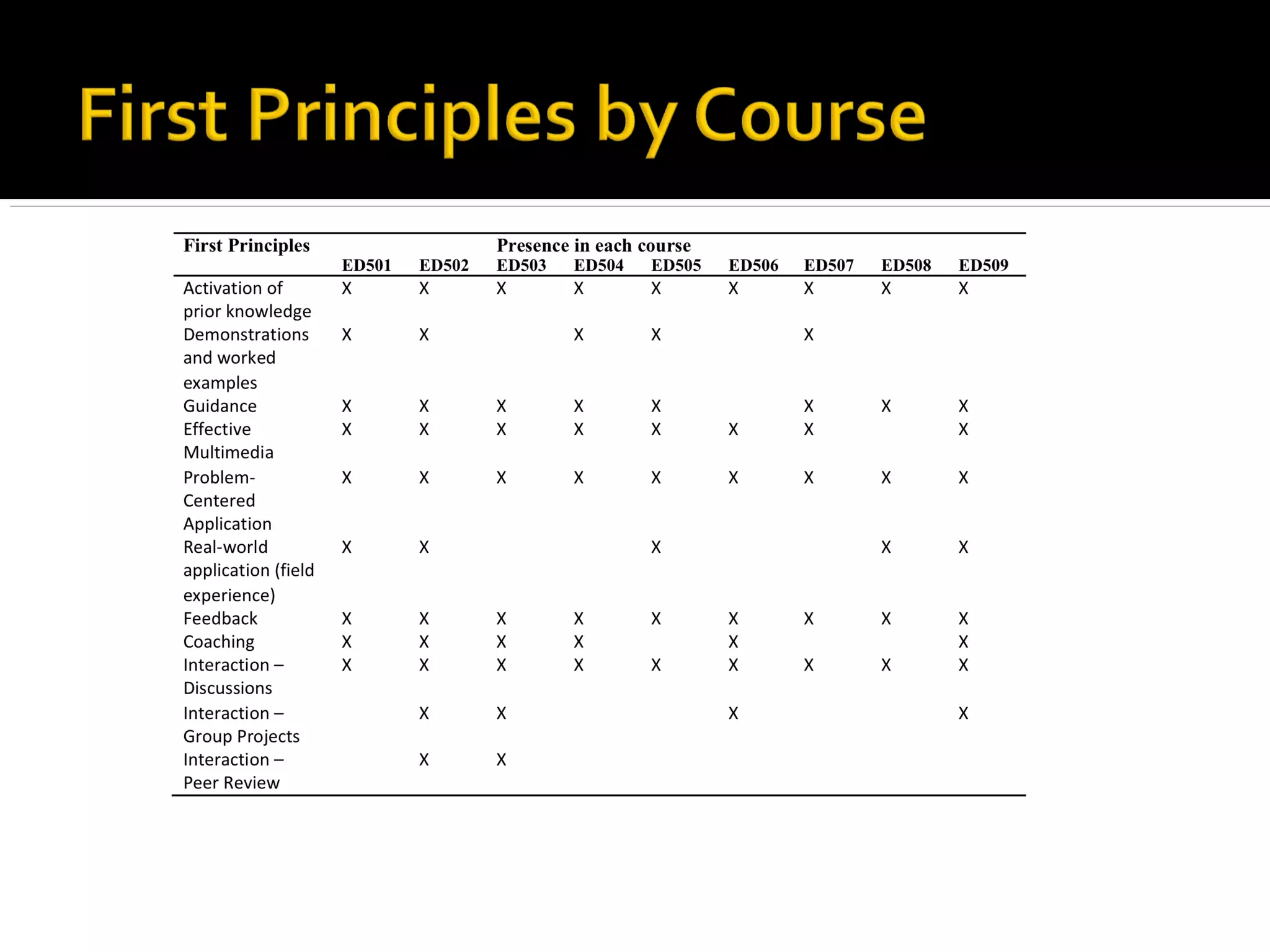 First Principles by Course

| First Principles | Presence in each course | | | | | | | | |
|---|---|---|---|---|---|---|---|---|---|
| | ED501 | ED502 | ED503 | ED504 | ED505 | ED506 | ED507 | ED508 | ED509 |
| Activation of prior knowledge | X | X | X | X | X | X | X | X | X |
| Demonstrations and worked examples | X | X | | X | X | | X | | |
| Guidance | X | X | X | X | X | | X | X | X |
| Effective Multimedia | X | X | X | X | X | X | X | | X |
| Problem-Centered Application | X | X | X | X | X | X | X | X | X |
| Real-world application (field experience) | X | X | | | X | | | X | X |
| Feedback | X | X | X | X | X | X | X | X | X |
| Coaching | X | X | X | X | | X | | | X |
| Interaction – Discussions | X | X | X | X | X | X | X | X | X |
| Interaction – Group Projects | | X | X | | | X | | | X |
| Interaction – Peer Review | | X | X | | | | | | |